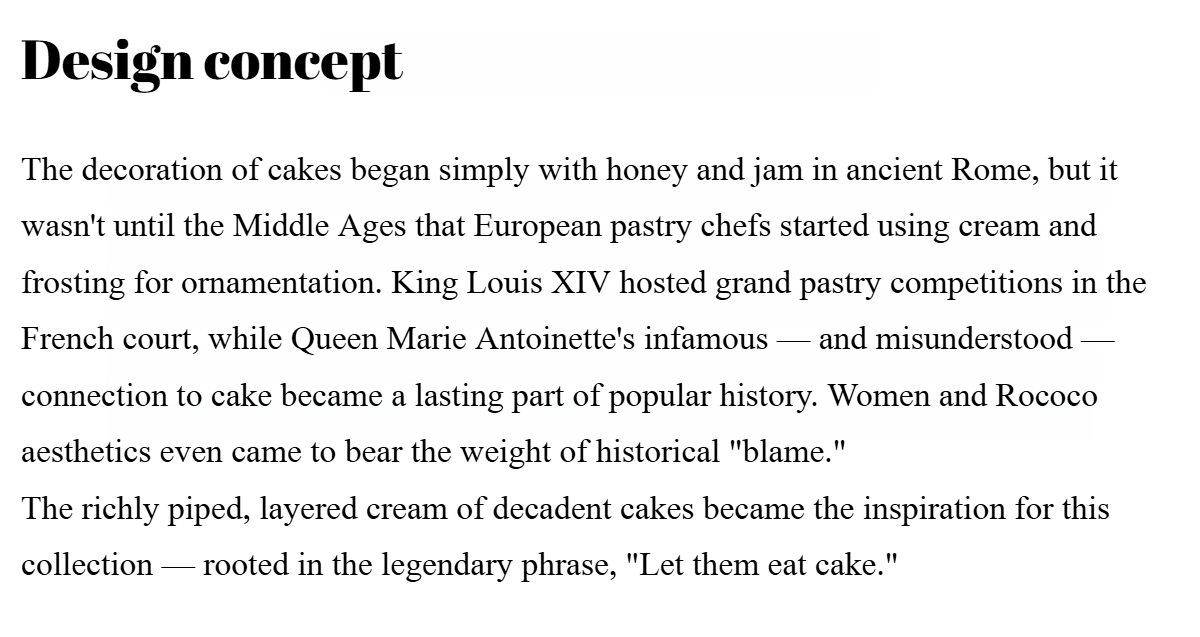 Design concept

The decoration of cakes began simply with honey and jam in ancient Rome, but it wasn't until the Middle Ages that European pastry chefs started using cream and frosting for ornamentation. King Louis XIV hosted grand pastry competitions in the French court, while Queen Marie Antoinette's infamous — and misunderstood — connection to cake became a lasting part of popular history. Women and Rococo aesthetics even came to bear the weight of historical "blame."

The richly piped, layered cream of decadent cakes became the inspiration for this collection — rooted in the legendary phrase, "Let them eat cake."